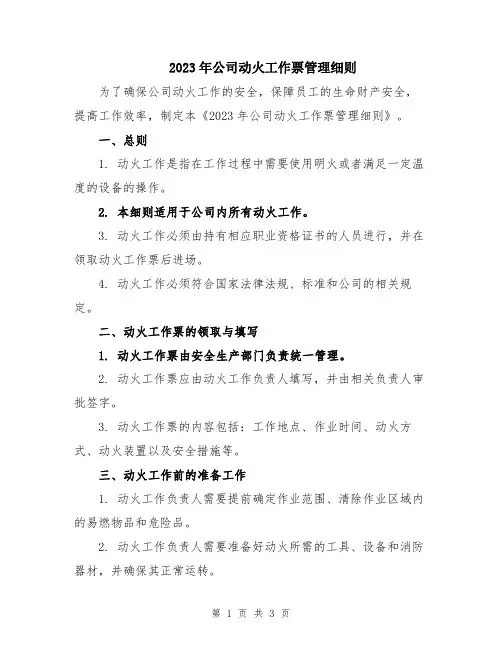 2023年公司动火工作票管理细则

为了确保公司动火工作的安全，保障员工的生命财产安全，提高工作效率，制定本《2023年公司动火工作票管理细则》。

一、总则

1. 动火工作是指在工作过程中需要使用明火或者满足一定温度的设备的操作。

2. 本细则适用于公司内所有动火工作。

3. 动火工作必须由持有相应职业资格证书的人员进行，并在领取动火工作票后进场。

4. 动火工作必须符合国家法律法规、标准和公司的相关规定。

二、动火工作票的领取与填写

1. 动火工作票由安全生产部门负责统一管理。

2. 动火工作票应由动火工作负责人填写，并由相关负责人审批签字。

3. 动火工作票的内容包括：工作地点、作业时间、动火方式、动火装置以及安全措施等。

三、动火工作前的准备工作

1. 动火工作负责人需要提前确定作业范围、清除作业区域内的易燃物品和危险品。

2. 动火工作负责人需要准备好动火所需的工具、设备和消防器材，并确保其正常运转。

第 1 页 共 3 页